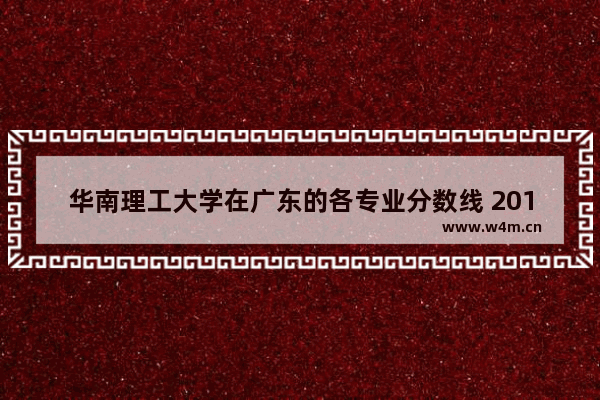 华南理工大学在广东的各专业分数线 201

www.w4m.cn